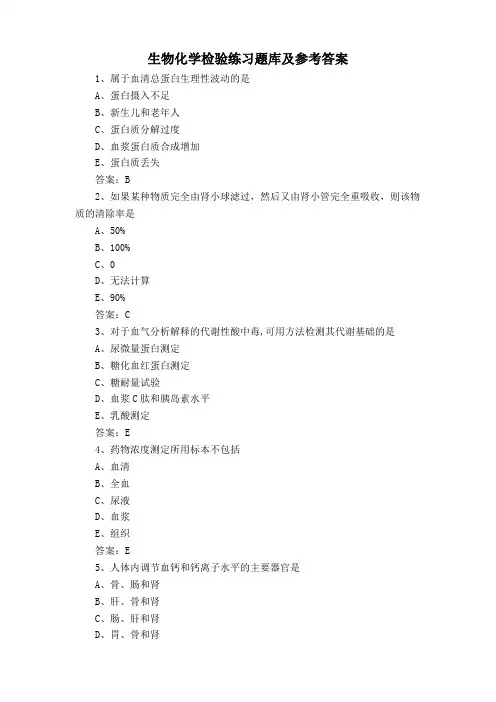 生物化学检验练习题库及参考答案

1、属于血清总蛋白生理性波动的是

A、蛋白摄入不足

B、新生儿和老年人

C、蛋白质分解过度

D、血浆蛋白质合成增加

E、蛋白质丢失

答案：B

2、如果某种物质完全由肾小球滤过，然后又由肾小管完全重吸收，则该物质的清除率是

A、50%

B、100%

C、0

D、无法计算

E、90%

答案：C

3、对于血气分析解释的代谢性酸中毒,可用方法检测其代谢基础的是

A、尿微量蛋白测定

B、糖化血红蛋白测定

C、糖耐量试验

D、血浆C肽和胰岛素水平

E、乳酸测定

答案：E

4、药物浓度测定所用标本不包括

A、血清

B、全血

C、尿液

D、血浆

E、组织

答案：E

5、人体内调节血钙和钙离子水平的主要器官是

A、骨、肠和肾

B、肝、骨和肾

C、肠、肝和肾

D、胃、骨和肾